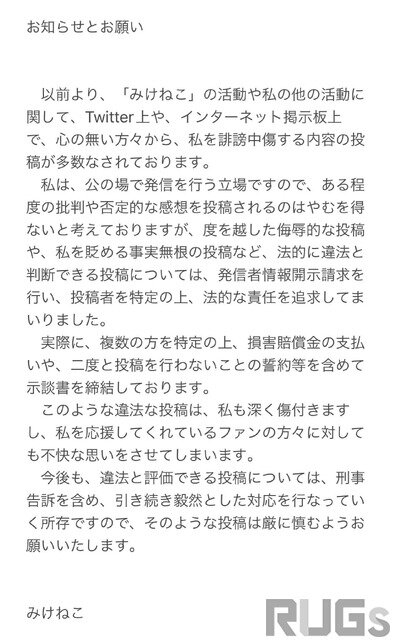 お知らせとお願い

以前より、「みけねこ」の活動や私の他の活動に関して、Twitter上や、インターネット掲示板上で、心の無い方々から、私を誹謗中傷する内容の投稿が多数なされております。

私は、公の場で発信を行う立場ですので、ある程度の批判や否定的な感想を投稿されるのはやむを得ないと考えておりますが、度を越した侮辱的な投稿や、私を貶める事実無根の投稿など、法的に違法と判断できる投稿については、発信者情報開示請求を行い、投稿者を特定の上、法的な責任を追求してまいりました。

実際に、複数の方を特定の上、損害賠償金の支払いや、二度と投稿を行わないことの誓約等を含めて示談書を締結しております。

このような違法な投稿は、私も深く傷付きますし、私を応援してくれているファンの方々に対しても不快な思いをさせてしまいます。

今後も、違法と評価できる投稿については、刑事告訴を含め、引き続き毅然とした対応を行なっていく所存ですので、そのような投稿は厳に慎むようお願いいたします。

みけねこ

RUGs